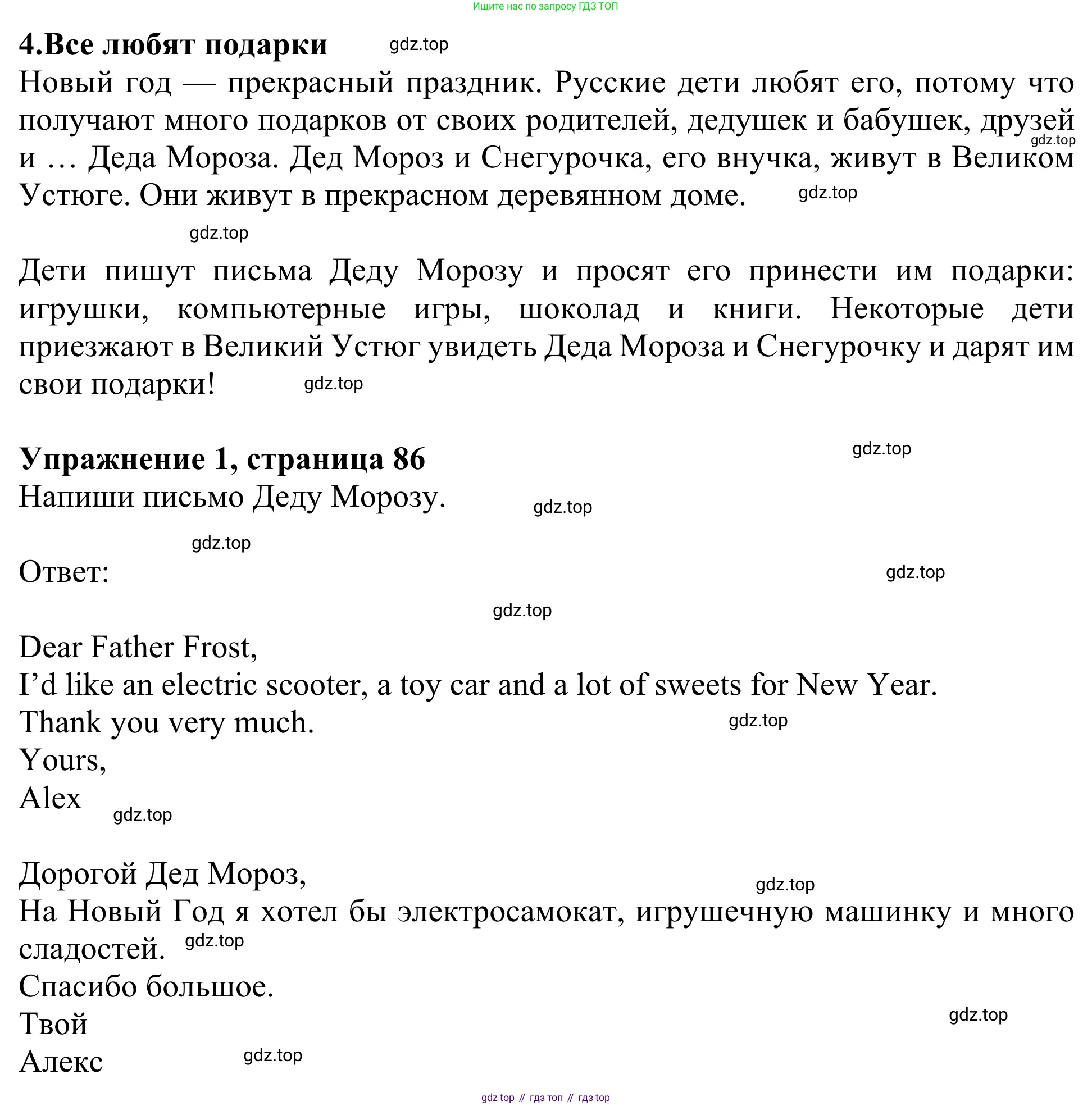 Ищите нас по запросу ГДЗ ТОП

**4.Все любят подарки** gdz.top

Новый год — прекрасный праздник. Русские дети любят его, потому что получают много подарков от своих родителей, дедушек и бабушек, друзей gdz.top и … Деда Мороза. Дед Мороз и Снегурочка, его внучка, живут в Великом Устюге. Они живут в прекрасном деревянном доме. gdz.top

gdz.top

Дети пишут письма Деду Морозу и просят его принести им подарки: игрушки, компьютерные игры, шоколад и книги. Некоторые дети приезжают в Великий Устюг увидеть Деда Мороза и Снегурочку и дарят им свои подарки! gdz.top

**Упражнение 1, страница 86** gdz.top

Напиши письмо Деду Морозу. gdz.top

gdz.top

Ответ: gdz.top

gdz.top

Dear Father Frost,
I’d like an electric scooter, a toy car and a lot of sweets for New Year.
Thank you very much. gdz.top
Yours,
Alex gdz.top

Дорогой Дед Мороз, gdz.top
На Новый Год я хотел бы электросамокат, игрушечную машинку и много сладостей. gdz.top
Спасибо большое.
Твой gdz.top
Алекс gdz.top

gdz top // гдз топ // гдз top